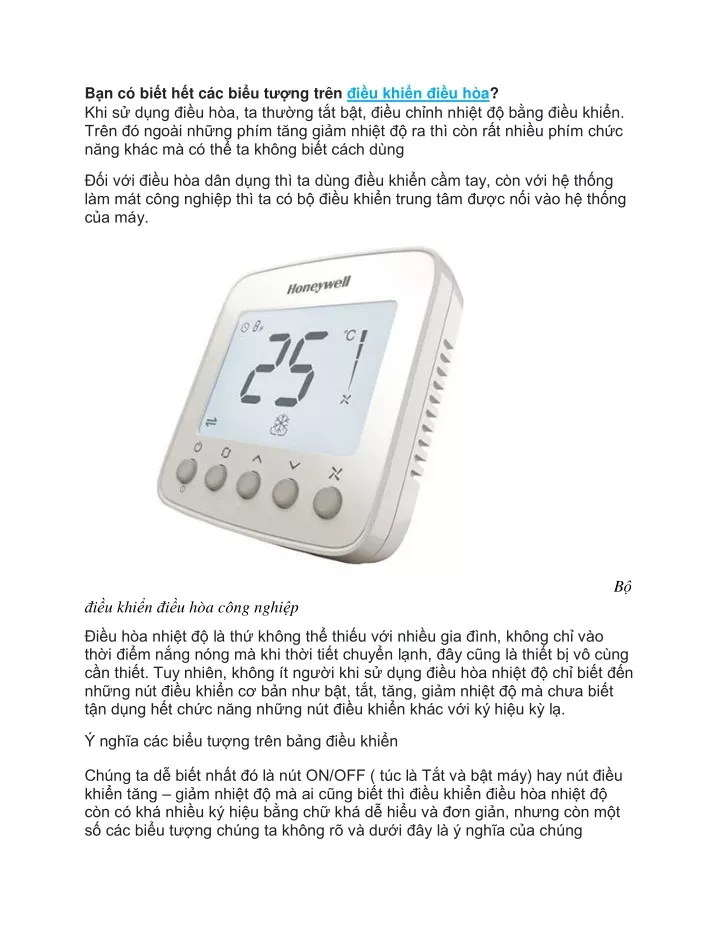 Bạn có biết hết các biểu tượng trên điều khiển điều hòa?
Khi sử dụng điều hòa, ta thường tắt bật, điều chỉnh nhiệt độ bằng điều khiển. Trên đó ngoài những phím tăng giảm nhiệt độ ra thì còn rất nhiều phím chức năng khác mà có thể ta không biết cách dùng

Đối với điều hòa dân dụng thì ta dùng điều khiển cầm tay, còn với hệ thống làm mát công nghiệp thì ta có bộ điều khiển trung tâm được nối vào hệ thống của máy.

Honeywell

25

°C

Bộ điều khiển điều hòa công nghiệp

Điều hòa nhiệt độ là thứ không thể thiếu với nhiều gia đình, không chỉ vào thời điểm nắng nóng mà khi thời tiết chuyển lạnh, đây cũng là thiết bị vô cùng cần thiết. Tuy nhiên, không ít người khi sử dụng điều hòa nhiệt độ chỉ biết đến những nút điều khiển cơ bản như bật, tắt, tăng, giảm nhiệt độ mà chưa biết tận dụng hết chức năng những nút điều khiển khác với ký hiệu kỳ lạ.

Ý nghĩa các biểu tượng trên bảng điều khiển

Chúng ta dễ biết nhất đó là nút ON/OFF ( túc là Tắt và bật máy) hay nút điều khiển tăng – giảm nhiệt độ mà ai cũng biết thì điều khiển điều hòa nhiệt độ còn có khá nhiều ký hiệu bằng chữ khá dễ hiểu và đơn giản, nhưng còn một số các biểu tượng chúng ta không rõ và dưới đây là ý nghĩa của chúng